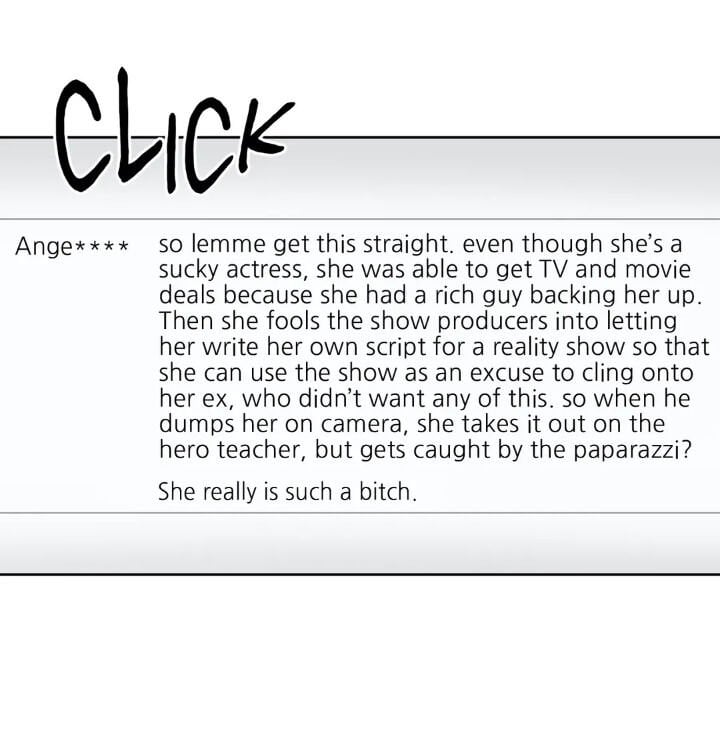 CLICK

Ange****

so lemme get this straight. even though she's a sucky actress, she was able to get TV and movie deals because she had a rich guy backing her up. Then she fools the show producers into letting her write her own script for a reality show so that she can use the show as an excuse to cling onto her ex, who didn't want any of this. so when he dumps her on camera, she takes it out on the hero teacher, but gets caught by the paparazzi?

She really is such a bitch.